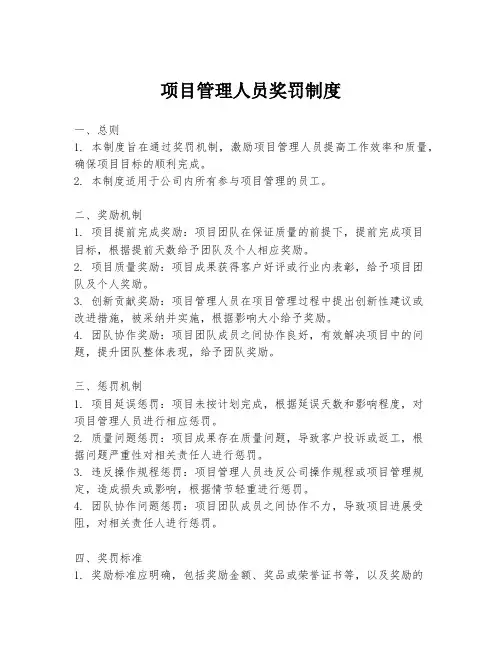 项目管理人员奖罚制度

一、总则
1. 本制度旨在通过奖罚机制，激励项目管理人员提高工作效率和质量，确保项目目标的顺利完成。
2. 本制度适用于公司内所有参与项目管理的员工。

二、奖励机制
1. 项目提前完成奖励：项目团队在保证质量的前提下，提前完成项目目标，根据提前天数给予团队及个人相应奖励。
2. 项目质量奖励：项目成果获得客户好评或行业内表彰，给予项目团队及个人奖励。
3. 创新贡献奖励：项目管理人员在项目管理过程中提出创新性建议或改进措施，被采纳并实施，根据影响大小给予奖励。
4. 团队协作奖励：项目团队成员之间协作良好，有效解决项目中的问题，提升团队整体表现，给予团队奖励。

三、惩罚机制
1. 项目延误惩罚：项目未按计划完成，根据延误天数和影响程度，对项目管理人员进行相应惩罚。
2. 质量问题惩罚：项目成果存在质量问题，导致客户投诉或返工，根据问题严重性对相关责任人进行惩罚。
3. 违反操作规程惩罚：项目管理人员违反公司操作规程或项目管理规定，造成损失或影响，根据情节轻重进行惩罚。
4. 团队协作问题惩罚：项目团队成员之间协作不力，导致项目进展受阻，对相关责任人进行惩罚。

四、奖罚标准
1. 奖励标准应明确，包括奖励金额、奖品或荣誉证书等，以及奖励的